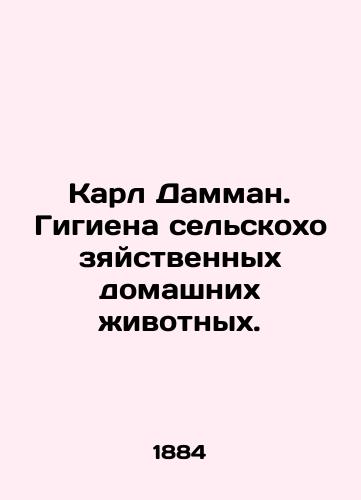 Карл Дамман. Гигиена сельскохозяйственных домашних животных.

1884